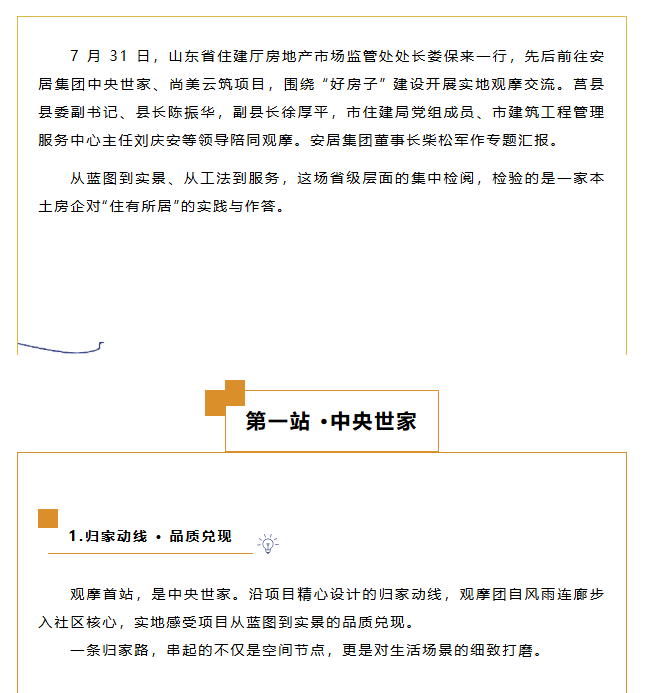 7 月 31 日，山东省住建厅房地产市场监管处处长娄保来一行，先后前往安居集团中央世家、尚美云筑项目，围绕“好房子”建设开展实地观摩交流。莒县县委副书记、县长陈振华，副县长徐厚平，市住建局党组成员、市建筑工程管理服务中心主任刘庆安等领导陪同观摩。安居集团董事长柴松军作专题汇报。

从蓝图到实景、从工法到服务，这场省级层面的集中检阅，检验的是一家本土房企对“住有所居”的实践与作答。

第一站 ·中央世家

1.归家动线 · 品质兑现

观摩首站，是中央世家。沿项目精心设计的归家动线，观摩团自风雨连廊步入社区核心，实地感受项目从蓝图到实景的品质兑现。

一条归家路，串起的不仅是空间节点，更是对生活场景的细致打磨。